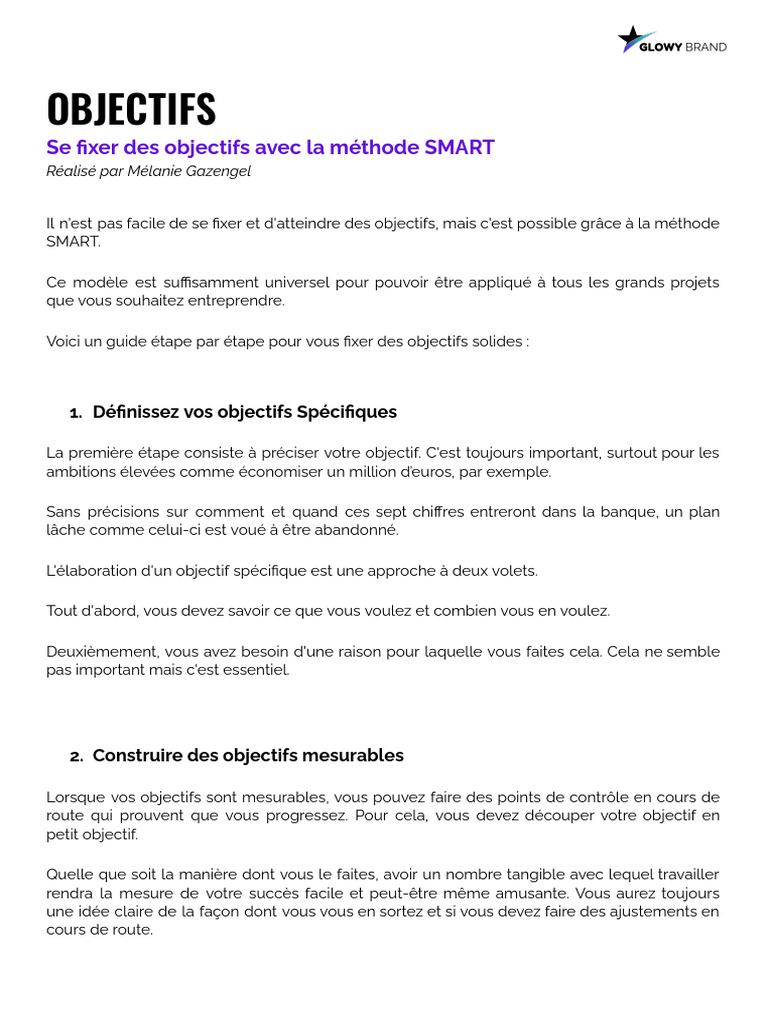 GLOWY BRAND

OBJECTIFS

Se fixer des objectifs avec la méthode SMART

Réalisé par Mélanie Gazengel

Il n'est pas facile de se fixer et d'atteindre des objectifs, mais c'est possible grâce à la méthode SMART.

Ce modèle est suffisamment universel pour pouvoir être appliqué à tous les grands projets que vous souhaitez entreprendre.

Voici un guide étape par étape pour vous fixer des objectifs solides :

1. Définissez vos objectifs Spécifiques

La première étape consiste à préciser votre objectif. C'est toujours important, surtout pour les ambitions élevées comme économiser un million d'euros, par exemple.

Sans précisions sur comment et quand ces sept chiffres entreront dans la banque, un plan lâche comme celui-ci est voué à être abandonné.

L'élaboration d'un objectif spécifique est une approche à deux volets.

Tout d'abord, vous devez savoir ce que vous voulez et combien vous en voulez.

Deuxièmement, vous avez besoin d'une raison pour laquelle vous faites cela. Cela ne semble pas important mais c'est essentiel.

2. Construire des objectifs mesurables

Lorsque vos objectifs sont mesurables, vous pouvez faire des points de contrôle en cours de route qui prouvent que vous progressez. Pour cela, vous devez découper votre objectif en petit objectif.

Quelle que soit la manière dont vous le faites, avoir un nombre tangible avec lequel travailler rendra la mesure de votre succès facile et peut-être même amusante. Vous aurez toujours une idée claire de la façon dont vous vous en sortez et si vous devez faire des ajustements en cours de route.